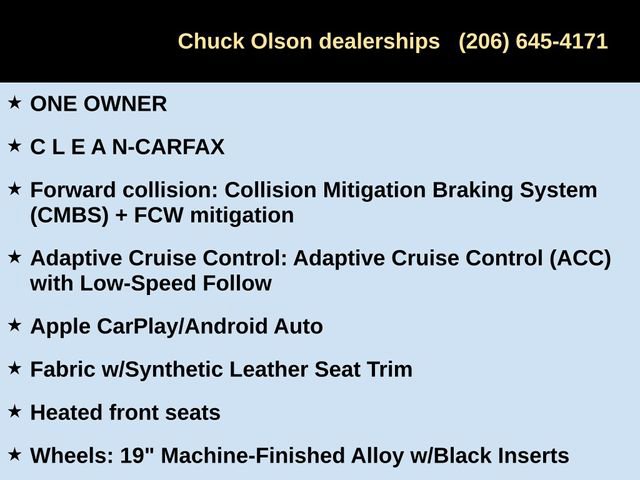 Chuck Olson dealerships (206) 645-4171

★ ONE OWNER

★ C L E A N-CARFAX

★ Forward collision: Collision Mitigation Braking System (CMBS) + FCW mitigation

★ Adaptive Cruise Control: Adaptive Cruise Control (ACC) with Low-Speed Follow

★ Apple CarPlay/Android Auto

★ Fabric w/Synthetic Leather Seat Trim

★ Heated front seats

★ Wheels: 19" Machine-Finished Alloy w/Black Inserts